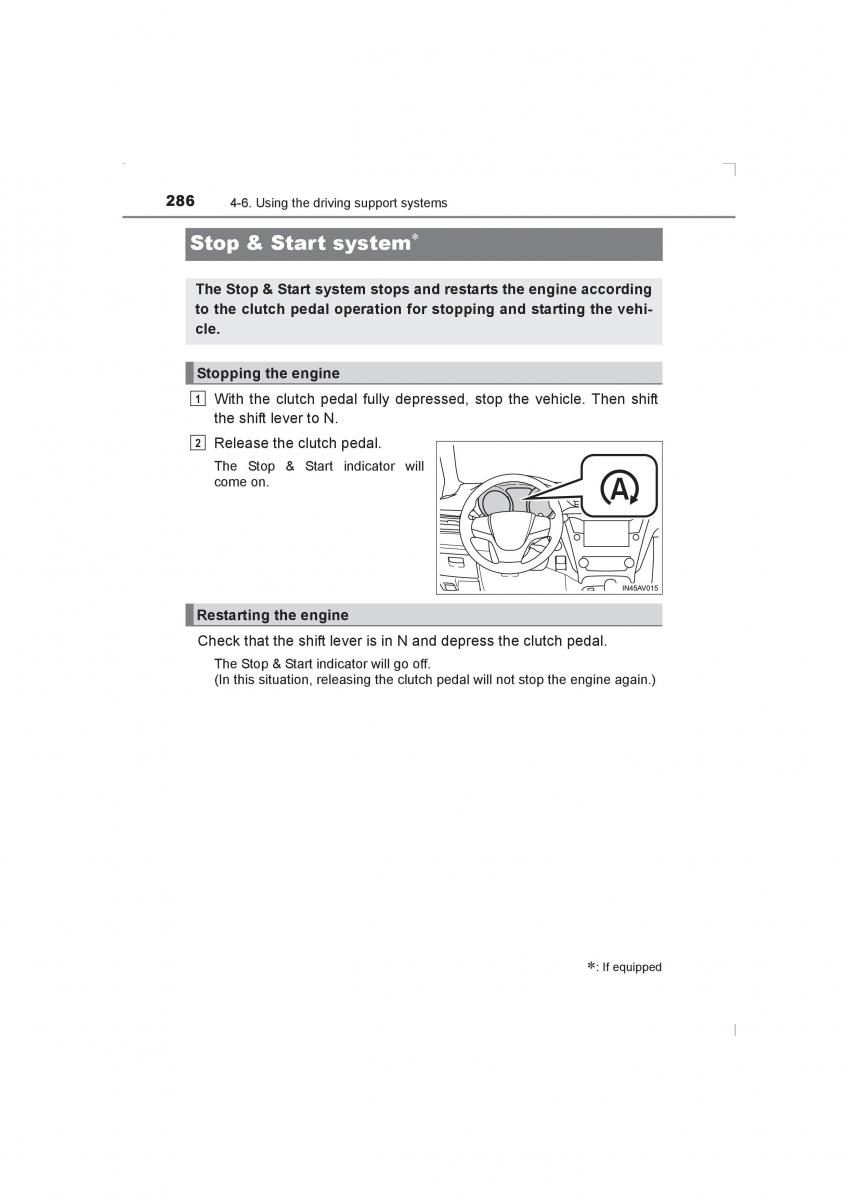 286 4-6. Using the driving support systems

Stop & Start system*

The Stop & Start system stops and restarts the engine according to the clutch pedal operation for stopping and starting the vehicle.

Stopping the engine

1 With the clutch pedal fully depressed, stop the vehicle. Then shift the shift lever to N.

2 Release the clutch pedal.

The Stop & Start indicator will come on.

A

IN45AV015

Restarting the engine

Check that the shift lever is in N and depress the clutch pedal.

The Stop & Start indicator will go off.
(In this situation, releasing the clutch pedal will not stop the engine again.)

*: If equipped